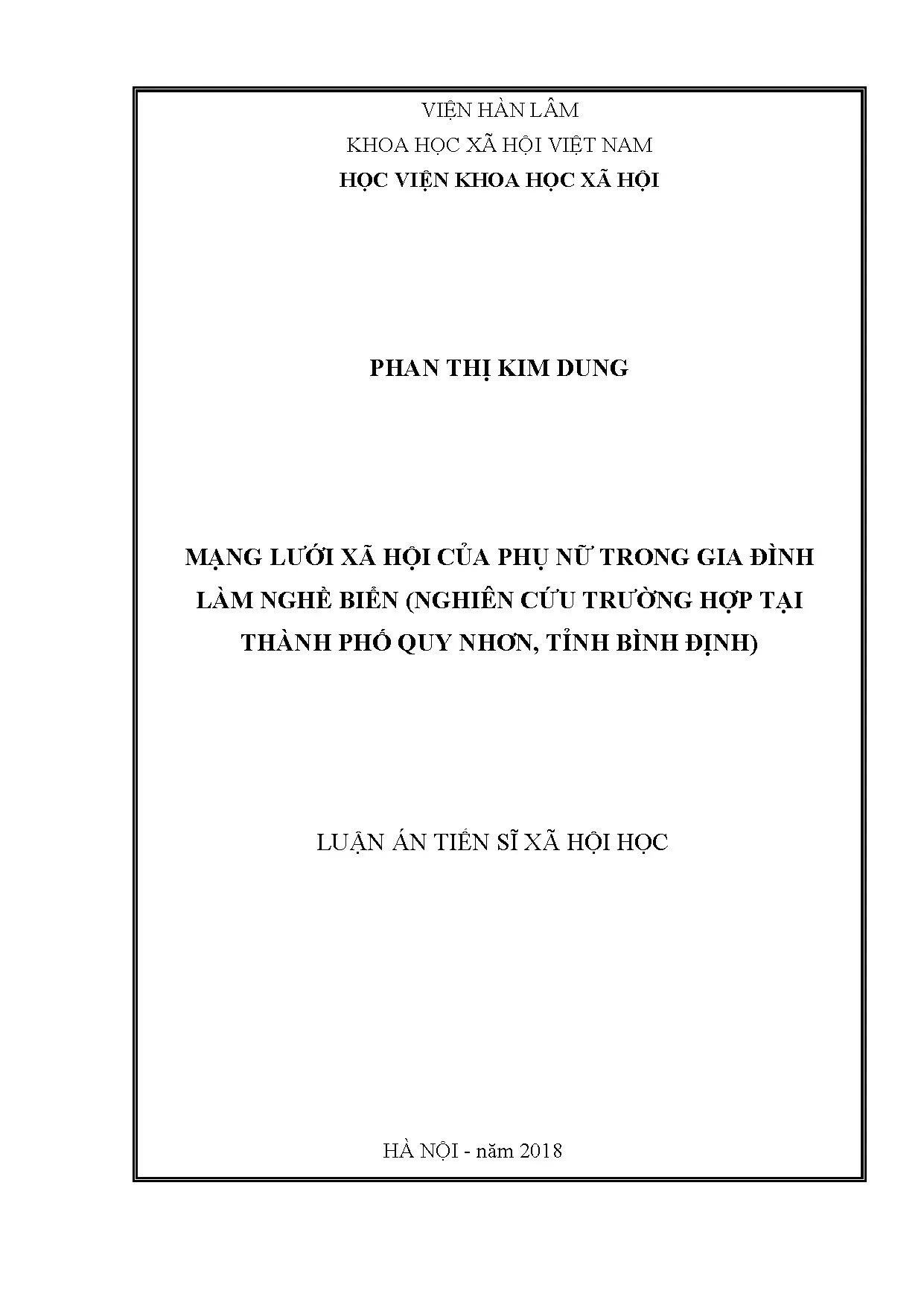 VIỆN HÀN LÂM
KHOA HỌC XÃ HỘI VIỆT NAM
HỌC VIỆN KHOA HỌC XÃ HỘI

PHAN THỊ KIM DUNG

MẠNG LƯỚI XÃ HỘI CỦA PHỤ NỮ TRONG GIA ĐÌNH LÀM NGHỀ BIỂN (NGHIÊN CỨU TRƯỜNG HỢP TẠI THÀNH PHỐ QUY NHƠN, TỈNH BÌNH ĐỊNH)

LUẬN ÁN TIẾN SĨ XÃ HỘI HỌC

HÀ NỘI - năm 2018